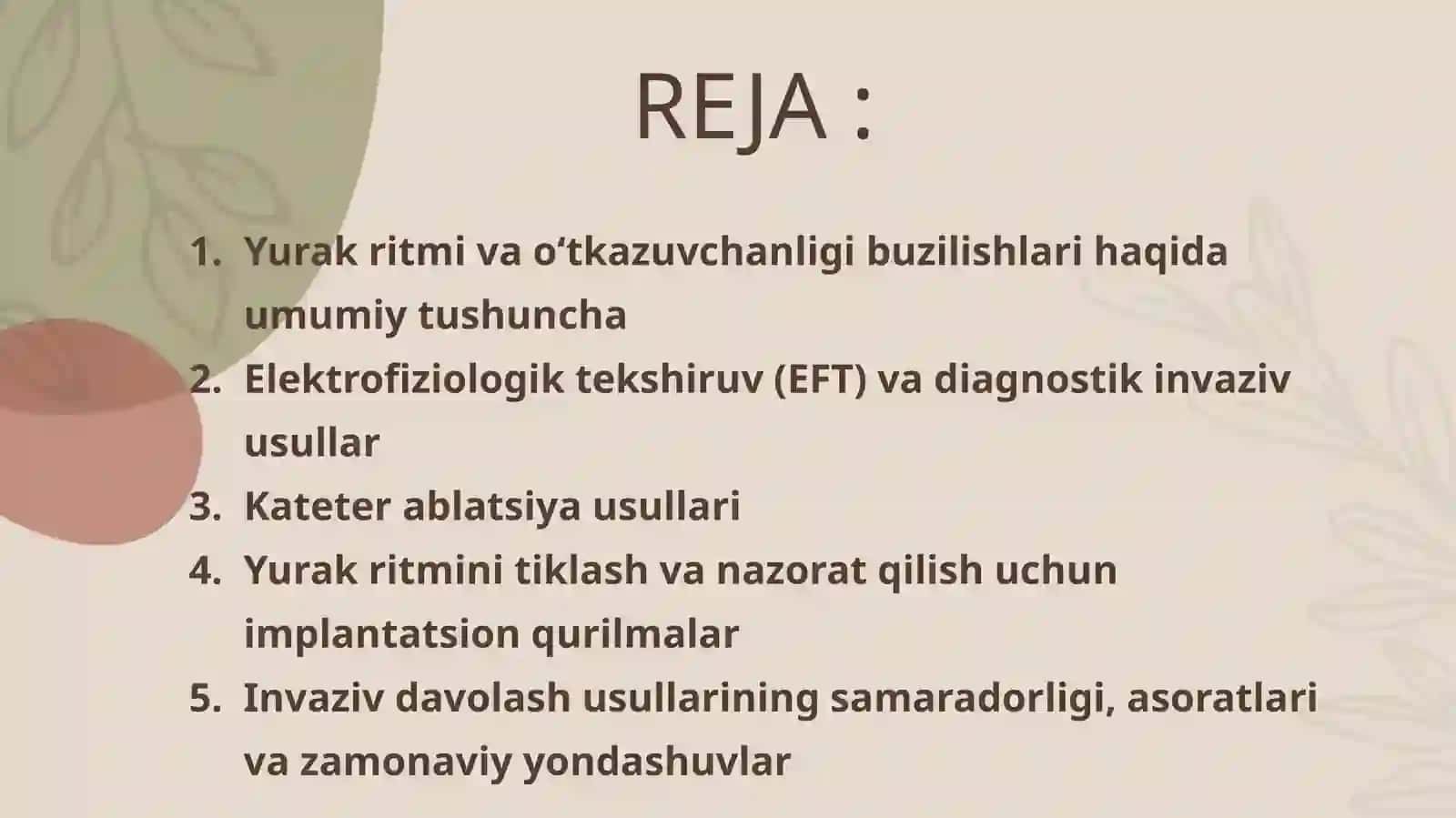 REJA :

1. Yurak ritmi va o‘tkazuvchanligi buzilishlari haqida umumiy tushuncha
2. Elektrofiziologik tekshiruv (EFT) va diagnostik invaziv usullar
3. Kateter ablatsiya usullari
4. Yurak ritmini tiklash va nazorat qilish uchun implantatsion qurilmalar
5. Invaziv davolash usullarining samaradorligi, asoratlari va zamonaviy yondashuvlar